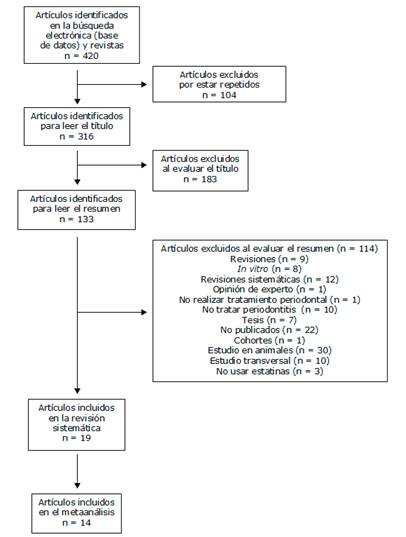 Artículos identificados en la búsqueda electrónica (base de datos) y revistas
n = 420

Artículos excluidos por estar repetidos
n = 104

Artículos identificados para leer el título
n = 316

Artículos excluidos al evaluar el título
n = 183

Artículos identificados para leer el resumen
n = 133

Artículos excluidos al evaluar el resumen (n = 114)
Revisiones (n = 9)
In vitro (n = 8)
Revisiones sistemáticas (n = 12)
Opinión de experto (n = 1)
No realizar tratamiento periodontal (n = 1)
No tratar periodontitis (n = 10)
Tesis (n = 7)
No publicados (n = 22)
Cohortes (n = 1)
Estudio en animales (n = 30)
Estudio transversal (n = 10)
No usar estatinas (n = 3)

Artículos incluidos en la revisión sistemática
n = 19

Artículos incluidos en el metaanálisis
n = 14